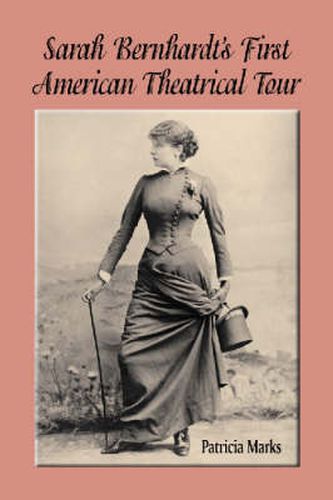 Sarah Bernhardt's First American Theatrical Tour

Patricia Marks